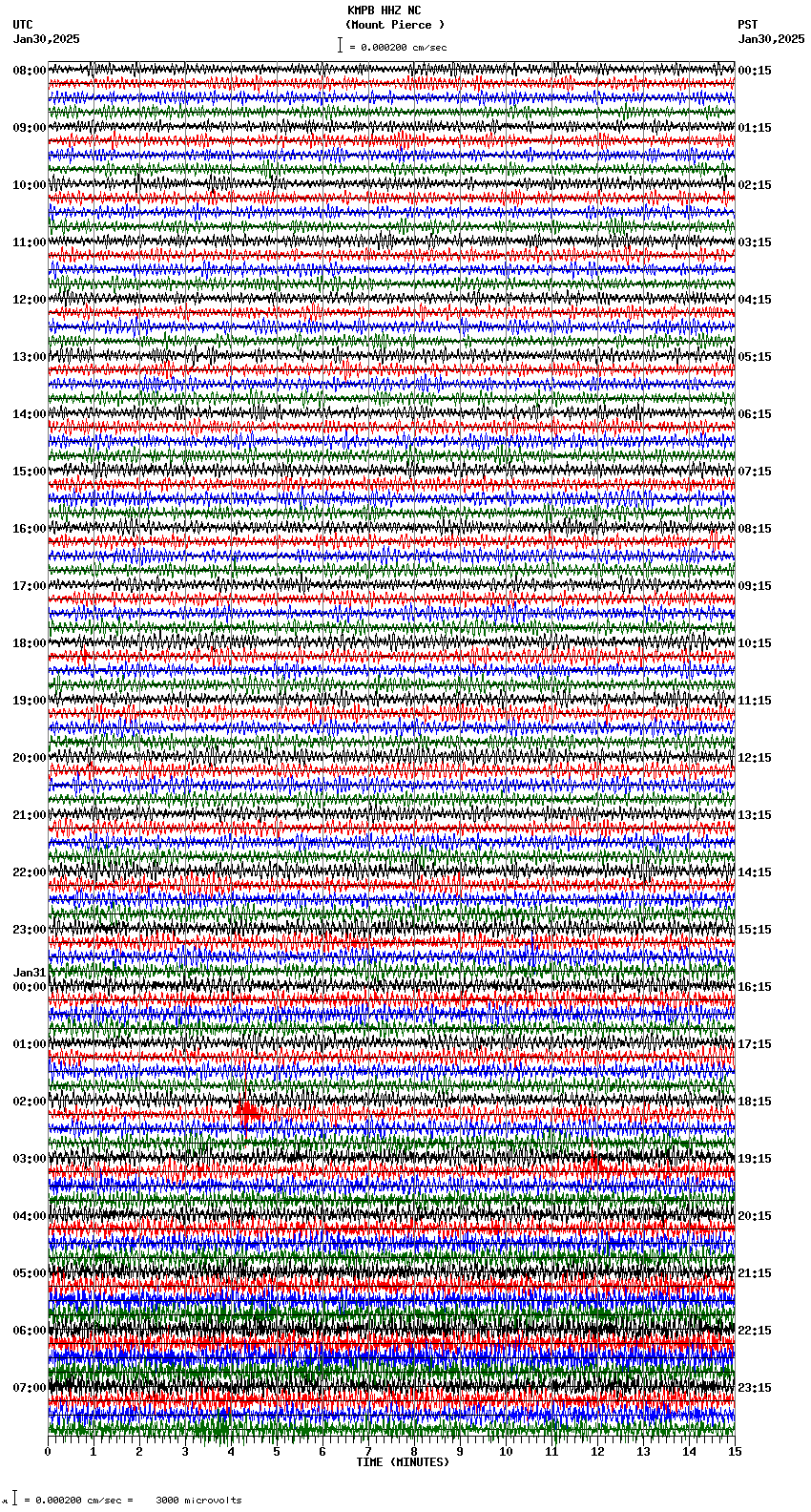 KMPB HHZ NC
(Mount Pierce )
= 0.000200 cm/sec

UTC
Jan30,2025

PST
Jan30,2025

08:00
09:00
10:00
11:00
12:00
13:00
14:00
15:00
16:00
17:00
18:00
19:00
20:00
21:00
22:00
23:00
Jan31
00:00
01:00
02:00
03:00
04:00
05:00
06:00
07:00

00:15
01:15
02:15
03:15
04:15
05:15
06:15
07:15
08:15
09:15
10:15
11:15
12:15
13:15
14:15
15:15
16:15
17:15
18:15
19:15
20:15
21:15
22:15
23:15

0 1 2 3 4 5 6 7 8 9 10 11 12 13 14 15
TIME (MINUTES)

= 0.000200 cm/sec = 3000 microvolts